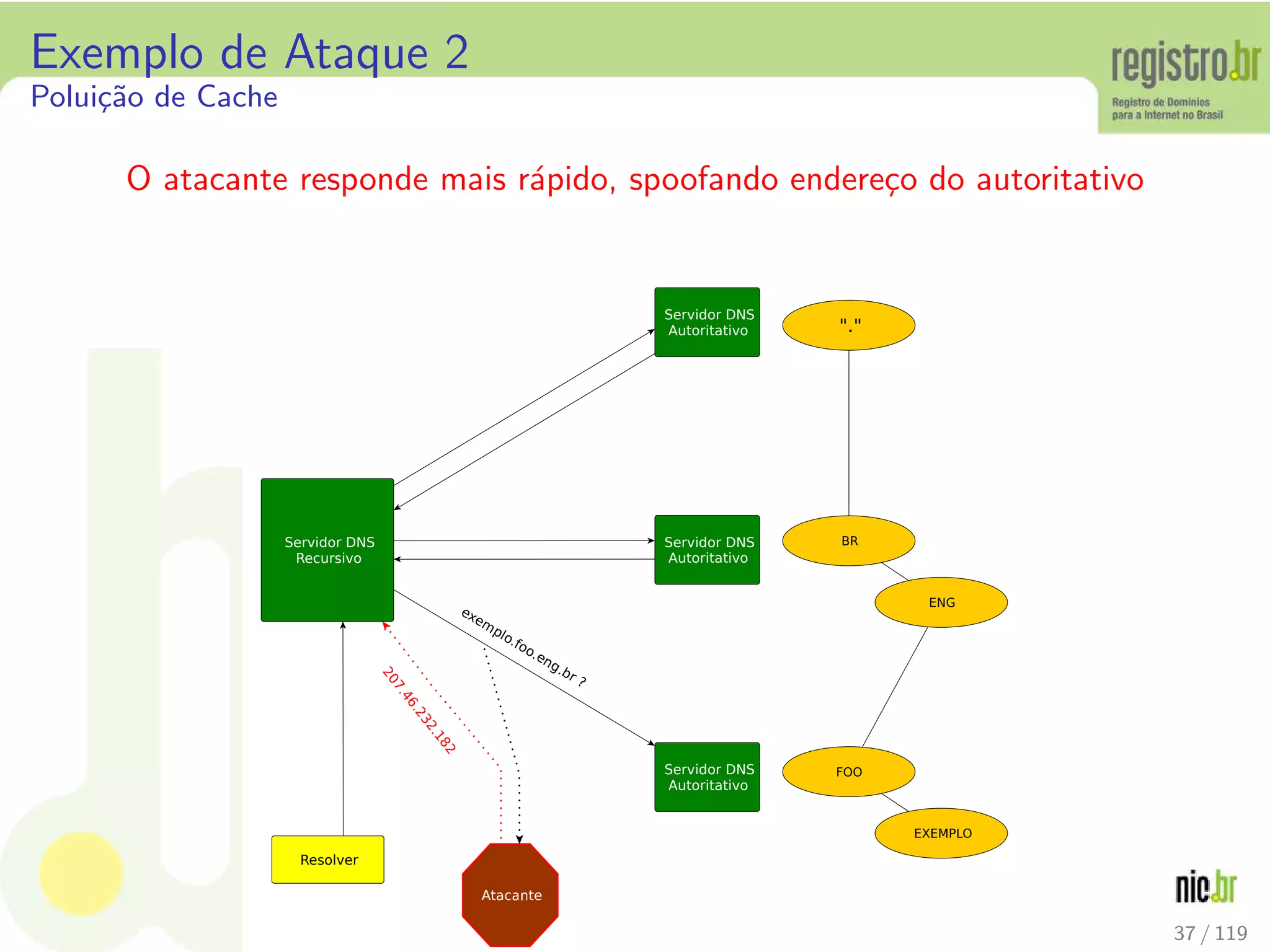 Exemplo de Ataque 2
Poluição de Cache

registro.br
Registro de Domínios para a Internet no Brasil

O atacante responde mais rápido, spoofando endereço do autoritativo

Servidor DNS Autoritativo

"."

Servidor DNS Recursivo

Servidor DNS Autoritativo

BR

ENG

exemplo.foo.eng.br ?

207.46.232.182

Servidor DNS Autoritativo

FOO

EXEMPLO

Resolver

Atacante

nic.br

37 / 119